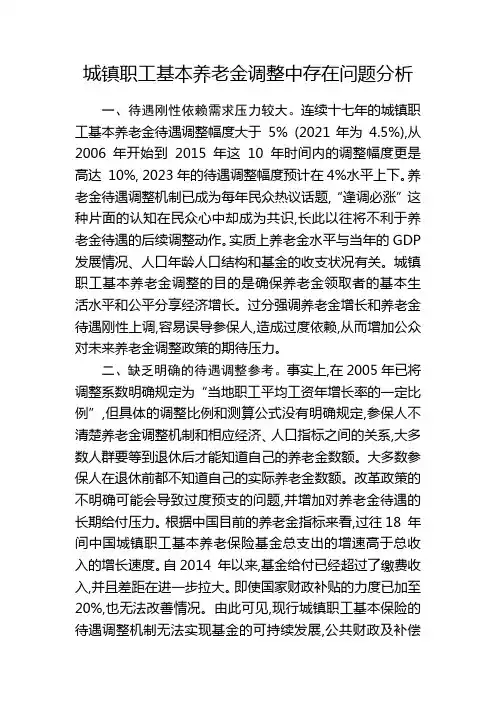 城镇职工基本养老金调整中存在问题分析

一、待遇刚性依赖需求压力较大。连续十七年的城镇职工基本养老金待遇调整幅度大于 5% (2021 年为 4.5%),从 2006 年开始到 2015 年这 10 年时间内的调整幅度更是高达 10%, 2023 年的待遇调整幅度预计在 4%水平上下。养老金待遇调整机制已成为每年民众热议话题,“逢调必涨”这种片面的认知在民众心中却成为共识,长此以往将不利于养老金待遇的后续调整动作。实质上养老金水平与当年的 GDP 发展情况、人口年龄人口结构和基金的收支状况有关。城镇职工基本养老金调整的目的是确保养老金领取者的基本生活水平和公平分享经济增长。过分强调养老金增长和养老金待遇刚性上调,容易误导参保人,造成过度依赖,从而增加公众对未来养老金调整政策的期待压力。

二、缺乏明确的待遇调整参考。事实上,在 2005 年已将调整系数明确规定为“当地职工平均工资年增长率的一定比例”,但具体的调整比例和测算公式没有明确规定,参保人不清楚养老金调整机制和相应经济、人口指标之间的关系,大多数人群要等到退休后才能知道自己的养老金数额。大多数参保人在退休前都不知道自己的实际养老金数额。改革政策的不明确可能会导致过度预支的问题,并增加对养老金待遇的长期给付压力。根据中国目前的养老金指标来看,过往 18 年间中国城镇职工基本养老保险基金总支出的增速高于总收入的增长速度。自 2014 年以来,基金给付已经超过了缴费收入,并且差距在进一步拉大。即使国家财政补贴的力度已加至 20%,也无法改善情况。由此可见,现行城镇职工基本保险的待遇调整机制无法实现基金的可持续发展,公共财政及补偿